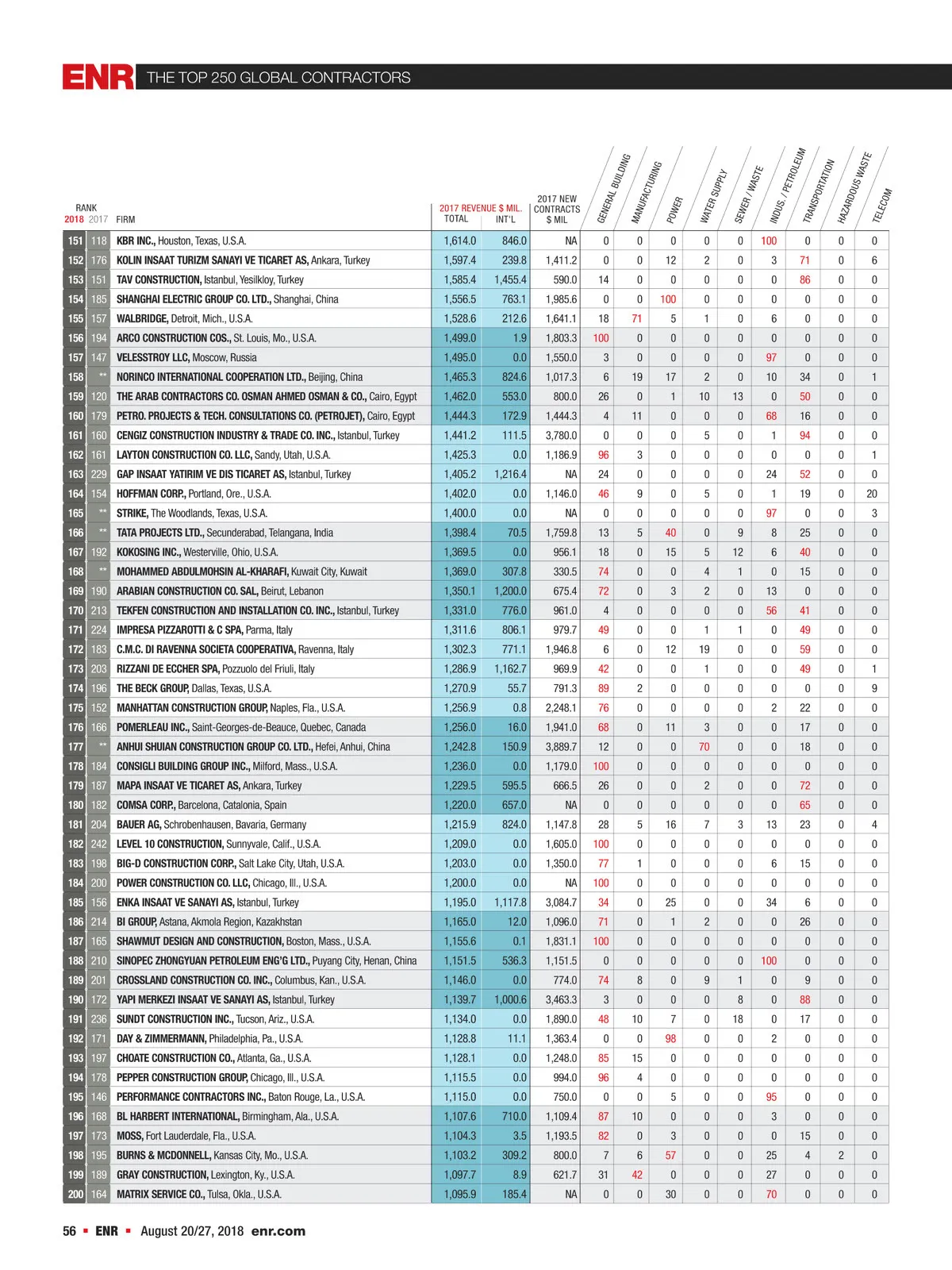 ENR THE TOP 250 GLOBAL CONTRACTORS

| RANK 2018 | 2017 | FIRM | 2017 REVENUE $ MIL. TOTAL | INT'L | 2017 NEW CONTRACTS $ MIL | GENERAL BUILDING | MANUFACTURING | POWER | WATER SUPPLY | SEWER / WASTE | INDUS. / PETROLEUM | TRANSPORTATION | HAZARDOUS WASTE | TELECOM |
|---|---|---|---|---|---|---|---|---|---|---|---|---|---|---|
| 151 | 118 | KBR INC., Houston, Texas, U.S.A. | 1,614.0 | 846.0 | NA | 0 | 0 | 0 | 0 | 0 | 100 | 0 | 0 | 0 |
| 152 | 176 | KOLIN INSAAT TURIZM SANAYI VE TICARET AS, Ankara, Turkey | 1,597.4 | 239.8 | 1,411.2 | 0 | 0 | 12 | 2 | 0 | 3 | 71 | 0 | 6 |
| 153 | 151 | TAV CONSTRUCTION, Istanbul, Yesilkloy, Turkey | 1,585.4 | 1,455.4 | 590.0 | 14 | 0 | 0 | 0 | 0 | 0 | 86 | 0 | 0 |
| 154 | 185 | SHANGHAI ELECTRIC GROUP CO. LTD., Shanghai, China | 1,556.5 | 763.1 | 1,985.6 | 0 | 0 | 100 | 0 | 0 | 0 | 0 | 0 | 0 |
| 155 | 157 | WALBRIDGE, Detroit, Mich., U.S.A. | 1,528.6 | 212.6 | 1,641.1 | 18 | 71 | 5 | 1 | 0 | 6 | 0 | 0 | 0 |
| 156 | 194 | ARCO CONSTRUCTION COS., St. Louis, Mo., U.S.A. | 1,499.0 | 1.9 | 1,803.3 | 100 | 0 | 0 | 0 | 0 | 0 | 0 | 0 | 0 |
| 157 | 147 | VELESSTROY LLC, Moscow, Russia | 1,495.0 | 0.0 | 1,550.0 | 3 | 0 | 0 | 0 | 0 | 97 | 0 | 0 | 0 |
| 158 | ** | NORINCO INTERNATIONAL COOPERATION LTD., Beijing, China | 1,465.3 | 824.6 | 1,017.3 | 6 | 19 | 17 | 2 | 0 | 10 | 34 | 0 | 1 |
| 159 | 120 | THE ARAB CONTRACTORS CO. OSMAN AHMED OSMAN & CO., Cairo, Egypt | 1,462.0 | 553.0 | 800.0 | 26 | 0 | 1 | 10 | 13 | 0 | 50 | 0 | 0 |
| 160 | 179 | PETRO. PROJECTS & TECH. CONSULTATIONS CO. (PETROJET), Cairo, Egypt | 1,444.3 | 172.9 | 1,444.3 | 4 | 11 | 0 | 0 | 0 | 68 | 16 | 0 | 0 |
| 161 | 160 | CENGIZ CONSTRUCTION INDUSTRY & TRADE CO. INC., Istanbul, Turkey | 1,441.2 | 111.5 | 3,780.0 | 0 | 0 | 0 | 5 | 0 | 1 | 94 | 0 | 0 |
| 162 | 161 | LAYTON CONSTRUCTION CO. LLC, Sandy, Utah, U.S.A. | 1,425.3 | 0.0 | 1,186.9 | 96 | 3 | 0 | 0 | 0 | 0 | 0 | 0 | 1 |
| 163 | 229 | GAP INSAAT YATIRIM VE DIS TICARET AS, Istanbul, Turkey | 1,405.2 | 1,216.4 | NA | 24 | 0 | 0 | 0 | 0 | 24 | 52 | 0 | 0 |
| 164 | 154 | HOFFMAN CORP., Portland, Ore., U.S.A. | 1,402.0 | 0.0 | 1,146.0 | 46 | 9 | 0 | 5 | 0 | 1 | 19 | 0 | 20 |
| 165 | ** | STRIKE, The Woodlands, Texas, U.S.A. | 1,400.0 | 0.0 | NA | 0 | 0 | 0 | 0 | 0 | 97 | 0 | 0 | 3 |
| 166 | ** | TATA PROJECTS LTD., Secunderabad, Telangana, India | 1,398.4 | 70.5 | 1,759.8 | 13 | 5 | 40 | 0 | 9 | 8 | 25 | 0 | 0 |
| 167 | 192 | KOKOSING INC., Westerville, Ohio, U.S.A. | 1,369.5 | 0.0 | 956.1 | 18 | 0 | 15 | 5 | 12 | 6 | 40 | 0 | 0 |
| 168 | ** | MOHAMMED ABDULMOHSIN AL-KHARAFI, Kuwait City, Kuwait | 1,369.0 | 307.8 | 330.5 | 74 | 0 | 0 | 4 | 1 | 0 | 15 | 0 | 0 |
| 169 | 190 | ARABIAN CONSTRUCTION CO. SAL, Beirut, Lebanon | 1,350.1 | 1,200.0 | 675.4 | 72 | 0 | 3 | 2 | 0 | 13 | 0 | 0 | 0 |
| 170 | 213 | TEKFEN CONSTRUCTION AND INSTALLATION CO. INC., Istanbul, Turkey | 1,331.0 | 776.0 | 961.0 | 4 | 0 | 0 | 0 | 0 | 56 | 41 | 0 | 0 |
| 171 | 224 | IMPRESA PIZZAROTTI & C SPA, Parma, Italy | 1,311.6 | 806.1 | 979.7 | 49 | 0 | 0 | 1 | 1 | 0 | 49 | 0 | 0 |
| 172 | 183 | C.M.C. DI RAVENNA SOCIETA COOPERATIVA, Ravenna, Italy | 1,302.3 | 771.1 | 1,946.8 | 6 | 0 | 12 | 19 | 0 | 0 | 59 | 0 | 0 |
| 173 | 203 | RIZZANI DE ECCHER SPA, Pozzuolo del Friuli, Italy | 1,286.9 | 1,162.7 | 969.9 | 42 | 0 | 0 | 1 | 0 | 0 | 49 | 0 | 1 |
| 174 | 196 | THE BECK GROUP, Dallas, Texas, U.S.A. | 1,270.9 | 55.7 | 791.3 | 89 | 2 | 0 | 0 | 0 | 0 | 0 | 0 | 9 |
| 175 | 152 | MANHATTAN CONSTRUCTION GROUP, Naples, Fla., U.S.A. | 1,256.9 | 0.8 | 2,248.1 | 76 | 0 | 0 | 0 | 0 | 2 | 22 | 0 | 0 |
| 176 | 166 | POMERLEAU INC., Saint-Georges-de-Beauce, Quebec, Canada | 1,256.0 | 16.0 | 1,941.0 | 68 | 0 | 11 | 3 | 0 | 0 | 17 | 0 | 0 |
| 177 | ** | ANHUI SHUIAN CONSTRUCTION GROUP CO. LTD., Hefei, Anhui, China | 1,242.8 | 150.9 | 3,889.7 | 12 | 0 | 0 | 70 | 0 | 0 | 18 | 0 | 0 |
| 178 | 184 | CONSIGLI BUILDING GROUP INC., Milford, Mass., U.S.A. | 1,236.0 | 0.0 | 1,179.0 | 100 | 0 | 0 | 0 | 0 | 0 | 0 | 0 | 0 |
| 179 | 187 | MAPA INSAAT VE TICARET AS, Ankara, Turkey | 1,229.5 | 595.5 | 666.5 | 26 | 0 | 0 | 2 | 0 | 0 | 72 | 0 | 0 |
| 180 | 182 | COMSA CORP., Barcelona, Catalonia, Spain | 1,220.0 | 657.0 | NA | 0 | 0 | 0 | 0 | 0 | 0 | 65 | 0 | 0 |
| 181 | 204 | BAUER AG, Schrobenhausen, Bavaria, Germany | 1,215.9 | 824.0 | 1,147.8 | 28 | 5 | 16 | 7 | 3 | 13 | 23 | 0 | 4 |
| 182 | 242 | LEVEL 10 CONSTRUCTION, Sunnyvale, Calif., U.S.A. | 1,209.0 | 0.0 | 1,605.0 | 100 | 0 | 0 | 0 | 0 | 0 | 0 | 0 | 0 |
| 183 | 198 | BIG-D CONSTRUCTION CORP., Salt Lake City, Utah, U.S.A. | 1,203.0 | 0.0 | 1,350.0 | 77 | 1 | 0 | 0 | 0 | 6 | 15 | 0 | 0 |
| 184 | 200 | POWER CONSTRUCTION CO. LLC, Chicago, Ill., U.S.A. | 1,200.0 | 0.0 | NA | 100 | 0 | 0 | 0 | 0 | 0 | 0 | 0 | 0 |
| 185 | 156 | ENKA INSAAT VE SANAYI AS, Istanbul, Turkey | 1,195.0 | 1,117.8 | 3,084.7 | 34 | 0 | 25 | 0 | 0 | 34 | 6 | 0 | 0 |
| 186 | 214 | BI GROUP, Astana, Akmola Region, Kazakhstan | 1,165.0 | 12.0 | 1,096.0 | 71 | 0 | 1 | 2 | 0 | 0 | 26 | 0 | 0 |
| 187 | 165 | SHAWMUT DESIGN AND CONSTRUCTION, Boston, Mass., U.S.A. | 1,155.6 | 0.1 | 1,831.1 | 100 | 0 | 0 | 0 | 0 | 0 | 0 | 0 | 0 |
| 188 | 210 | SINOPEC ZHONGYUAN PETROLEUM ENG'G LTD., Puyang City, Henan, China | 1,151.5 | 536.3 | 1,151.5 | 0 | 0 | 0 | 0 | 0 | 100 | 0 | 0 | 0 |
| 189 | 201 | CROSSLAND CONSTRUCTION CO. INC., Columbus, Kan., U.S.A. | 1,146.0 | 0.0 | 774.0 | 74 | 8 | 0 | 9 | 1 | 0 | 9 | 0 | 0 |
| 190 | 172 | YAPI MERKEZI INSAAT VE SANAYI AS, Istanbul, Turkey | 1,139.7 | 1,000.6 | 3,463.3 | 3 | 0 | 0 | 0 | 8 | 0 | 88 | 0 | 0 |
| 191 | 236 | SUNDT CONSTRUCTION INC., Tucson, Ariz., U.S.A. | 1,134.0 | 0.0 | 1,890.0 | 48 | 10 | 7 | 0 | 18 | 0 | 17 | 0 | 0 |
| 192 | 171 | DAY & ZIMMERMANN, Philadelphia, Pa., U.S.A. | 1,128.8 | 11.1 | 1,363.4 | 0 | 0 | 98 | 0 | 0 | 2 | 0 | 0 | 0 |
| 193 | 197 | CHOATE CONSTRUCTION CO., Atlanta, Ga., U.S.A. | 1,128.1 | 0.0 | 1,248.0 | 85 | 15 | 0 | 0 | 0 | 0 | 0 | 0 | 0 |
| 194 | 178 | PEPPER CONSTRUCTION GROUP, Chicago, Ill., U.S.A. | 1,115.5 | 0.0 | 994.0 | 96 | 4 | 0 | 0 | 0 | 0 | 0 | 0 | 0 |
| 195 | 146 | PERFORMANCE CONTRACTORS INC., Baton Rouge, La., U.S.A. | 1,115.0 | 0.0 | 750.0 | 0 | 0 | 5 | 0 | 0 | 95 | 0 | 0 | 0 |
| 196 | 168 | BL HARBERT INTERNATIONAL, Birmingham, Ala., U.S.A. | 1,107.6 | 710.0 | 1,109.4 | 87 | 10 | 0 | 0 | 0 | 3 | 0 | 0 | 0 |
| 197 | 173 | MOSS, Fort Lauderdale, Fla., U.S.A. | 1,104.3 | 3.5 | 1,193.5 | 82 | 0 | 3 | 0 | 0 | 0 | 15 | 0 | 0 |
| 198 | 195 | BURNS & MCDONNELL, Kansas City, Mo., U.S.A. | 1,103.2 | 309.2 | 800.0 | 7 | 6 | 57 | 0 | 0 | 25 | 4 | 2 | 0 |
| 199 | 189 | GRAY CONSTRUCTION, Lexington, Ky., U.S.A. | 1,097.7 | 8.9 | 621.7 | 31 | 42 | 0 | 0 | 0 | 27 | 0 | 0 | 0 |
| 200 | 164 | MATRIX SERVICE CO., Tulsa, Okla., U.S.A. | 1,095.9 | 185.4 | NA | 0 | 0 | 30 | 0 | 0 | 70 | 0 | 0 | 0 |

56 ▪ ENR ▪ August 20/27, 2018 enr.com